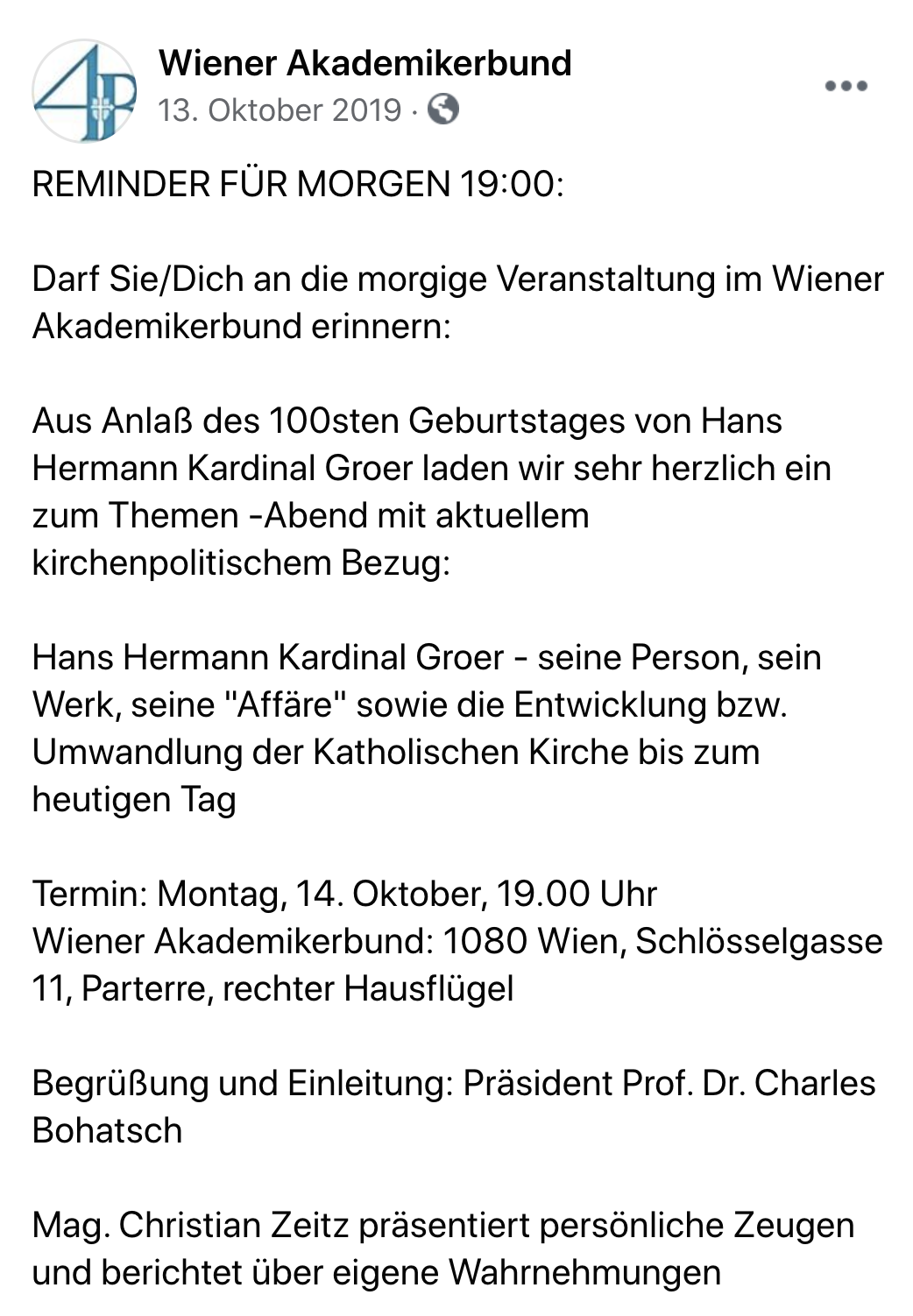 Wiener Akademikerbund
13. Oktober 2019 ·

REMINDER FÜR MORGEN 19:00:

Darf Sie/Dich an die morgige Veranstaltung im Wiener Akademikerbund erinnern:

Aus Anlaß des 100sten Geburtstages von Hans Hermann Kardinal Groer laden wir sehr herzlich ein zum Themen -Abend mit aktuellem kirchenpolitischem Bezug:

Hans Hermann Kardinal Groer - seine Person, sein Werk, seine "Affäre" sowie die Entwicklung bzw. Umwandlung der Katholischen Kirche bis zum heutigen Tag

Termin: Montag, 14. Oktober, 19.00 Uhr
Wiener Akademikerbund: 1080 Wien, Schlösselgasse 11, Parterre, rechter Hausflügel

Begrüßung und Einleitung: Präsident Prof. Dr. Charles Bohatsch

Mag. Christian Zeitz präsentiert persönliche Zeugen und berichtet über eigene Wahrnehmungen